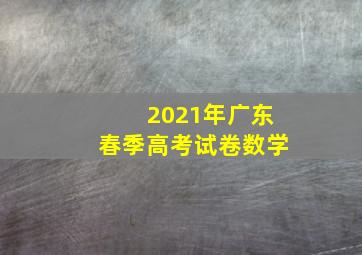 2021年广东
春季高考试卷数学